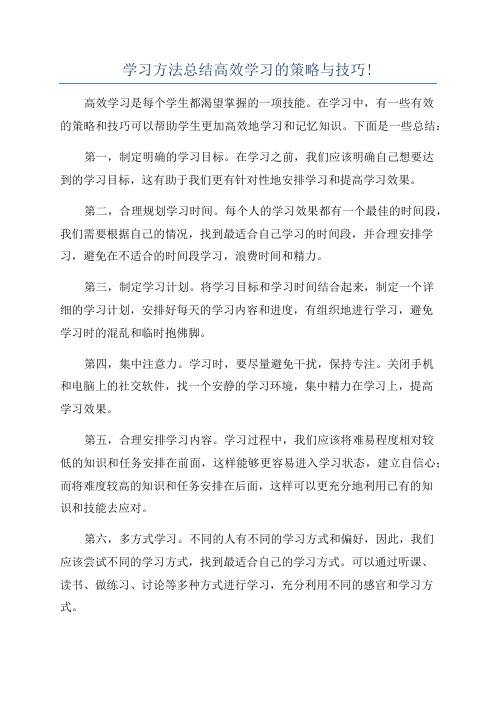 学习方法总结高效学习的策略与技巧！

高效学习是每个学生都渴望掌握的一项技能。在学习中，有一些有效的策略和技巧可以帮助学生更加高效地学习和记忆知识。下面是一些总结：

第一，制定明确的学习目标。在学习之前，我们应该明确自己想要达到的学习目标，这有助于我们更有针对性地安排学习和提高学习效果。

第二，合理规划学习时间。每个人的学习效果都有一个最佳的时间段，我们需要根据自己的情况，找到最适合自己学习的时间段，并合理安排学习，避免在不适合的时间段学习，浪费时间和精力。

第三，制定学习计划。将学习目标和学习时间结合起来，制定一个详细的学习计划，安排好每天的学习内容和进度，有组织地进行学习，避免学习时的混乱和临时抱佛脚。

第四，集中注意力。学习时，要尽量避免干扰，保持专注。关闭手机和电脑上的社交软件，找一个安静的学习环境，集中精力在学习上，提高学习效果。

第五，合理安排学习内容。学习过程中，我们应该将难易程度相对较低的知识和任务安排在前面，这样能够更容易进入学习状态，建立自信心；而将难度较高的知识和任务安排在后面，这样可以更充分地利用已有的知识和技能去应对。

第六，多方式学习。不同的人有不同的学习方式和偏好，因此，我们应该尝试不同的学习方式，找到最适合自己的学习方式。可以通过听课、读书、做练习、讨论等多种方式进行学习，充分利用不同的感官和学习方式。